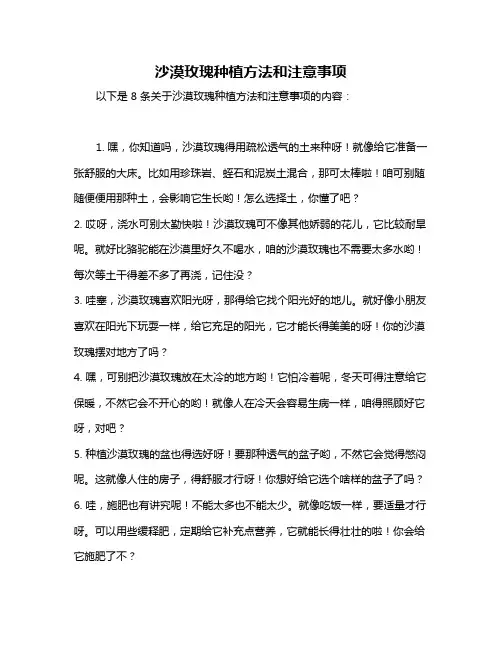 沙漠玫瑰种植方法和注意事项

以下是 8 条关于沙漠玫瑰种植方法和注意事项的内容：

1. 嘿，你知道吗，沙漠玫瑰得用疏松透气的土来种呀！就像给它准备一张舒服的大床。比如用珍珠岩、蛭石和泥炭土混合，那可太棒啦！咱可别随随便便用那种土，会影响它生长哟！怎么选择土，你懂了吧？
2. 哎呀，浇水可别太勤快啦！沙漠玫瑰可不像其他娇弱的花儿，它比较耐旱呢。就好比骆驼能在沙漠里好久不喝水，咱的沙漠玫瑰也不需要太多水哟！每次等土干得差不多了再浇，记住没？
3. 哇塞，沙漠玫瑰喜欢阳光呀，那得给它找个阳光好的地儿。就好像小朋友喜欢在阳光下玩耍一样，给它充足的阳光，它才能长得美美的呀！你的沙漠玫瑰摆对地方了吗？
4. 嘿，可别把沙漠玫瑰放在太冷的地方哟！它怕冷着呢，冬天可得注意给它保暖，不然它会不开心的哟！就像人在冷天会容易生病一样，咱得照顾好它呀，对吧？
5. 种植沙漠玫瑰的盆也得选好呀！要那种透气的盆子哟，不然它会觉得憋闷呢。这就像人住的房子，得舒服才行呀！你想好给它选个啥样的盆子了吗？
6. 哇，施肥也有讲究呢！不能太多也不能太少。就像吃饭一样，要适量才行呀。可以用些缓释肥，定期给它补充点营养，它就能长得壮壮的啦！你会给它施肥了不？